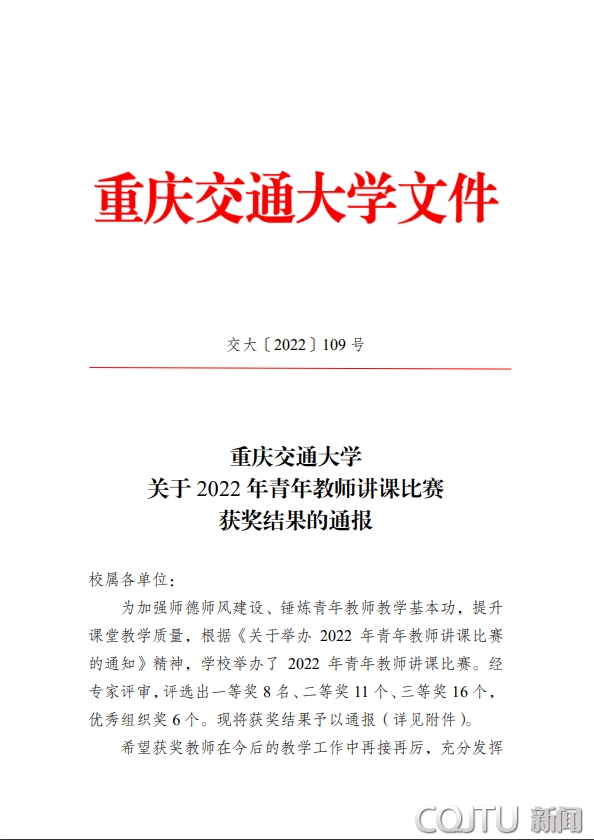 重庆交通大学文件

交大〔2022〕109 号

重庆交通大学
关于 2022 年青年教师讲课比赛
获奖结果的通报

校属各单位：

为加强师德师风建设、锤炼青年教师教学基本功，提升课堂教学质量，根据《关于举办 2022 年青年教师讲课比赛的通知》精神，学校举办了 2022 年青年教师讲课比赛。经专家评审，评选出一等奖 8 名、二等奖 11 个、三等奖 16 个，优秀组织奖 6 个。现将获奖结果予以通报（详见附件）。

希望获奖教师在今后的教学工作中再接再厉，充分发挥

CQJTU 新闻